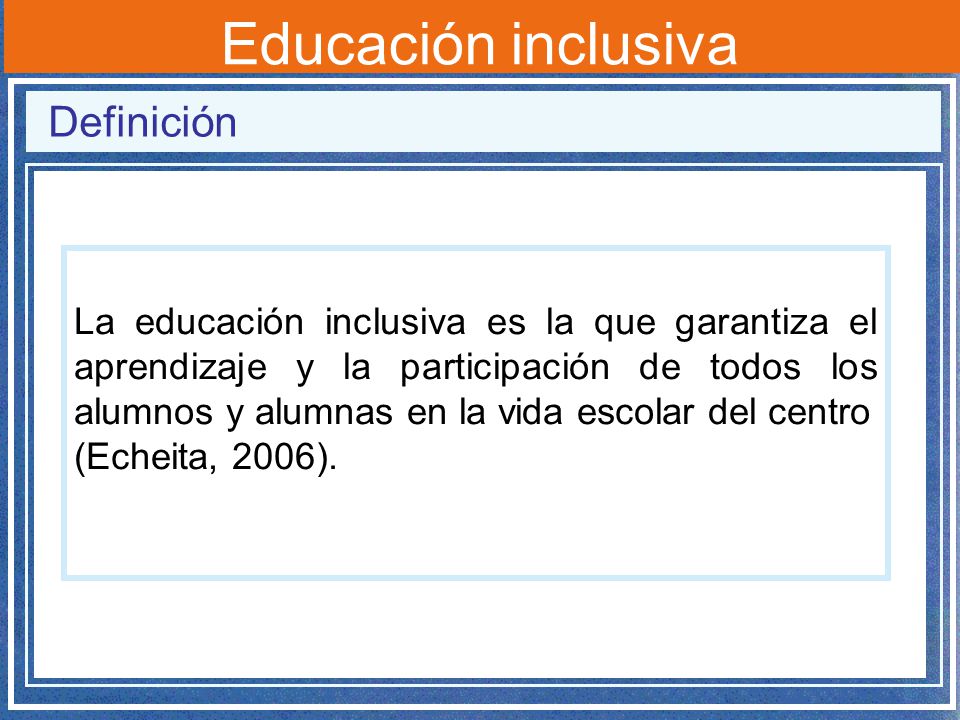 Educación inclusiva

Definición

La educación inclusiva es la que garantiza el aprendizaje y la participación de todos los alumnos y alumnas en la vida escolar del centro (Echeita, 2006).